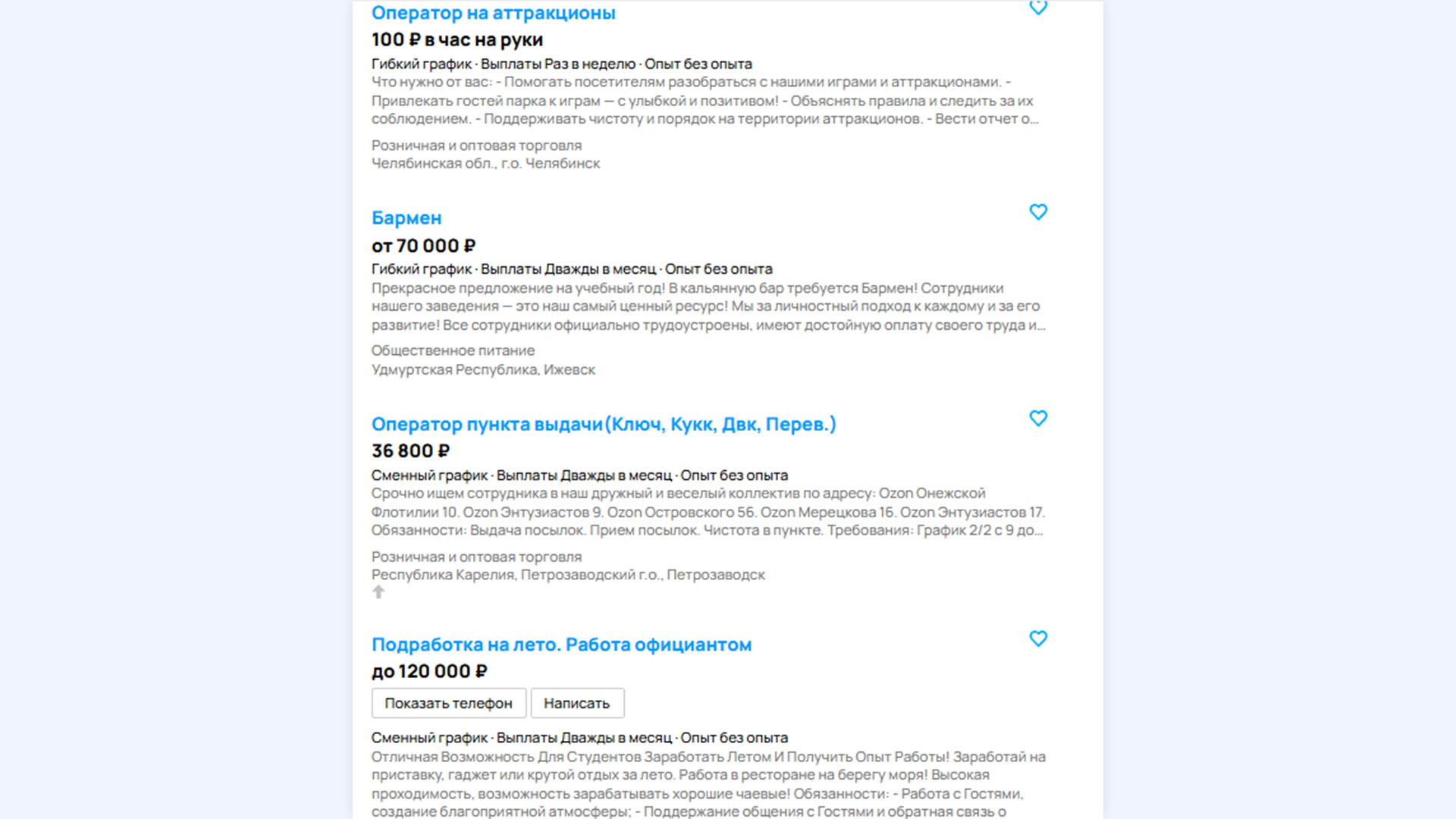 Оператор на аттракционы
100 ₽ в час на руки
Гибкий график · Выплаты Раз в неделю · Опыт без опыта
Что нужно от вас: - Помогать посетителям разобраться с нашими играми и аттракционами. - Привлекать гостей парка к играм — с улыбкой и позитивом! - Объяснять правила и следить за их соблюдением. - Поддерживать чистоту и порядок на территории аттракционов. - Вести отчет о...
Розничная и оптовая торговля
Челябинская обл., г.о. Челябинск

Бармен
от 70 000 ₽
Гибкий график · Выплаты Дважды в месяц · Опыт без опыта
Прекрасное предложение на учебный год! В кальянную бар требуется Бармен! Сотрудники нашего заведения — это наш самый ценный ресурс! Мы за личностный подход к каждому и за его развитие! Все сотрудники официально трудоустроены, имеют достойную оплату своего труда и...
Общественное питание
Удмуртская Республика, Ижевск

Оператор пункта выдачи (Ключ, Кукк, Двк, Перев.)
36 800 ₽
Сменный график · Выплаты Дважды в месяц · Опыт без опыта
Срочно ищем сотрудника в наш дружный и веселый коллектив по адресу: Ozon Онежской Флотилии 10. Ozon Энтузиастов 9. Ozon Островского 56. Ozon Мерецкова 16. Ozon Энтузиастов 17. Обязанности: Выдача посылок. Прием посылок. Чистота в пункте. Требования: График 2/2 с 9 до...
Розничная и оптовая торговля
Республика Карелия, Петрозаводский г.о., Петрозаводск

Подработка на лето. Работа официантом
до 120 000 ₽
Показать телефон
Написать
Сменный график · Выплаты Дважды в месяц · Опыт без опыта
Отличная Возможность Для Студентов Заработать Летом И Получить Опыт Работы! Заработай на приставку, гаджет или крутой отдых за лето. Работа в ресторане на берегу моря! Высокая проходимость, возможность зарабатывать хорошие чаевые! Обязанности: - Работа с Гостями, создание благоприятной атмосферы; - Поддержание общения с Гостями и обратная связь о